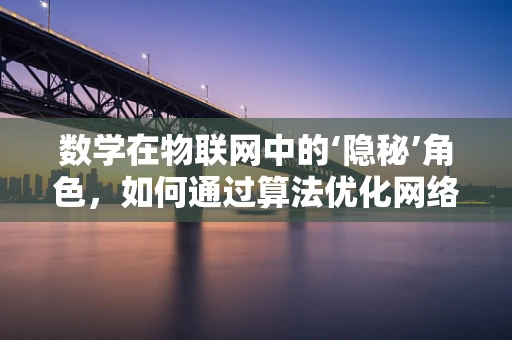 数学在物联网中的‘隐秘’角色，如何通过算法优化网络